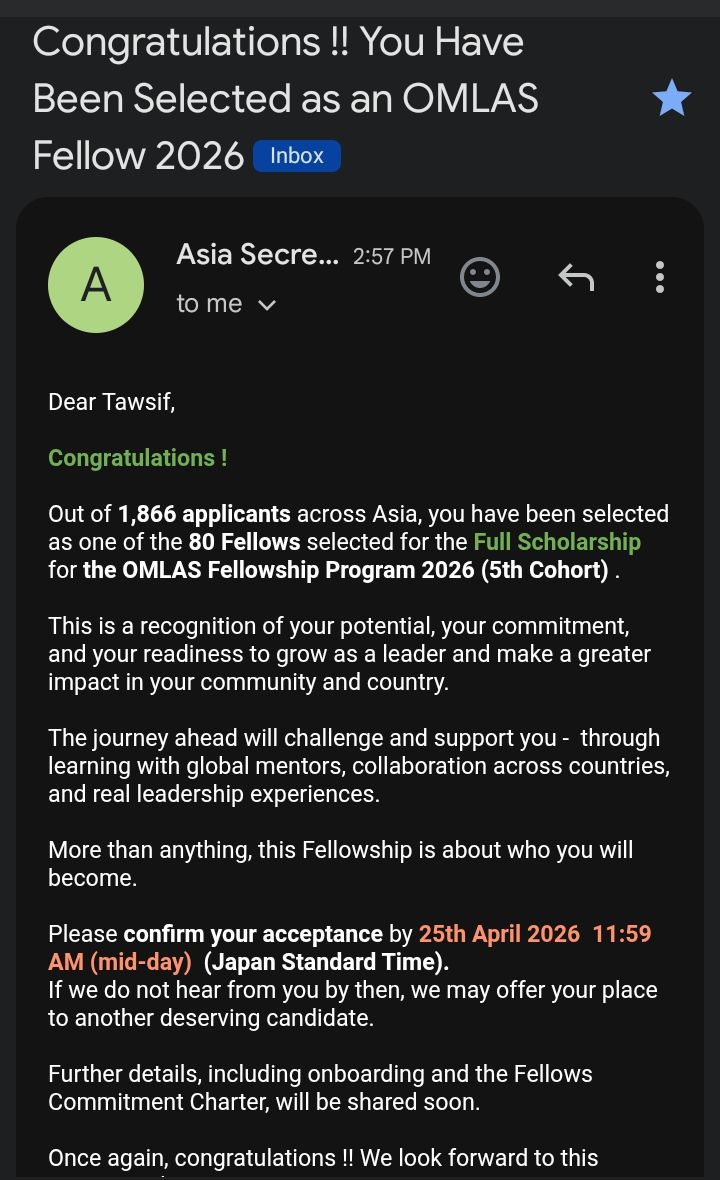 Congratulations !! You Have Been Selected as an OMLAS Fellow 2026 Inbox

A

Asia Secre... 2:57 PM

to me

Dear Tawsif,

Congratulations !

Out of 1,866 applicants across Asia, you have been selected as one of the 80 Fellows selected for the Full Scholarship for the OMLAS Fellowship Program 2026 (5th Cohort) .

This is a recognition of your potential, your commitment, and your readiness to grow as a leader and make a greater impact in your community and country.

The journey ahead will challenge and support you - through learning with global mentors, collaboration across countries, and real leadership experiences.

More than anything, this Fellowship is about who you will become.

Please confirm your acceptance by 25th April 2026 11:59 AM (mid-day) (Japan Standard Time).
If we do not hear from you by then, we may offer your place to another deserving candidate.

Further details, including onboarding and the Fellows Commitment Charter, will be shared soon.

Once again, congratulations !! We look forward to this